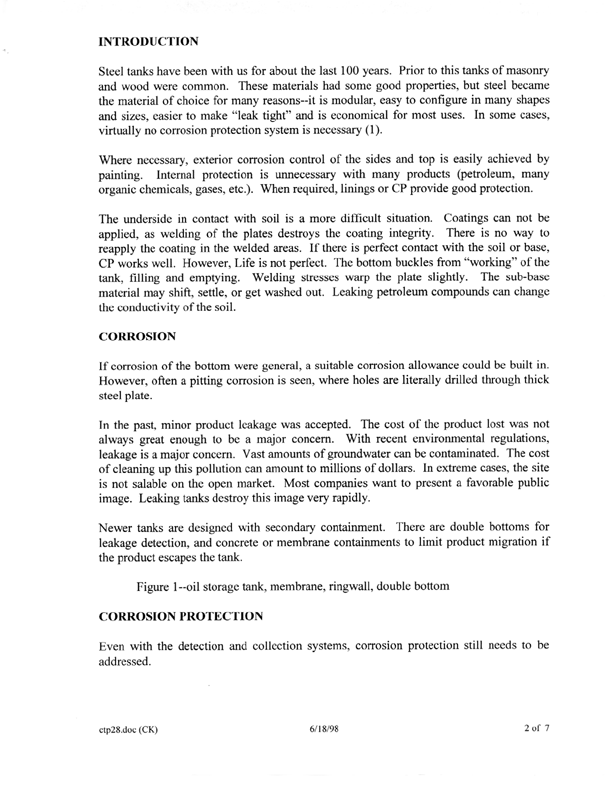 INTRODUCTION

Steel tanks have been with us for about the last 100 years. Prior to this tanks of masonry and wood were common. These materials had some good properties, but steel became the material of choice for many reasons--it is modular, easy to configure in many shapes and sizes, easier to make "leak tight" and is economical for most uses. In some cases, virtually no corrosion protection system is necessary (1).

Where necessary, exterior corrosion control of the sides and top is easily achieved by painting. Internal protection is unnecessary with many products (petroleum, many organic chemicals, gases, etc.). When required, linings or CP provide good protection.

The underside in contact with soil is a more difficult situation. Coatings can not be applied, as welding of the plates destroys the coating integrity. There is no way to reapply the coating in the welded areas. If there is perfect contact with the soil or base, CP works well. However, Life is not perfect. The bottom buckles from "working" of the tank, filling and emptying. Welding stresses warp the plate slightly. The sub-base material may shift, settle, or get washed out. Leaking petroleum compounds can change the conductivity of the soil.

CORROSION

If corrosion of the bottom were general, a suitable corrosion allowance could be built in. However, often a pitting corrosion is seen, where holes are literally drilled through thick steel plate.

In the past, minor product leakage was accepted. The cost of the product lost was not always great enough to be a major concern. With recent environmental regulations, leakage is a major concern. Vast amounts of groundwater can be contaminated. The cost of cleaning up this pollution can amount to millions of dollars. In extreme cases, the site is not salable on the open market. Most companies want to present a favorable public image. Leaking tanks destroy this image very rapidly.

Newer tanks are designed with secondary containment. There are double bottoms for leakage detection, and concrete or membrane containments to limit product migration if the product escapes the tank.

Figure 1--oil storage tank, membrane, ringwall, double bottom

CORROSION PROTECTION

Even with the detection and collection systems, corrosion protection still needs to be addressed.

ctp28.doc (CK) 6/18/98 2 of 7